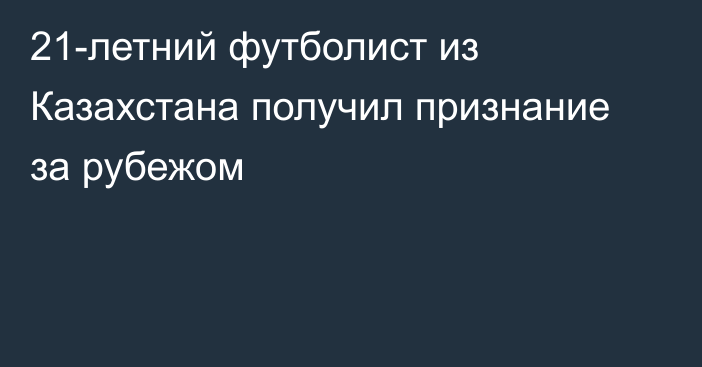 21-летний футболист из Казахстана получил признание за рубежом